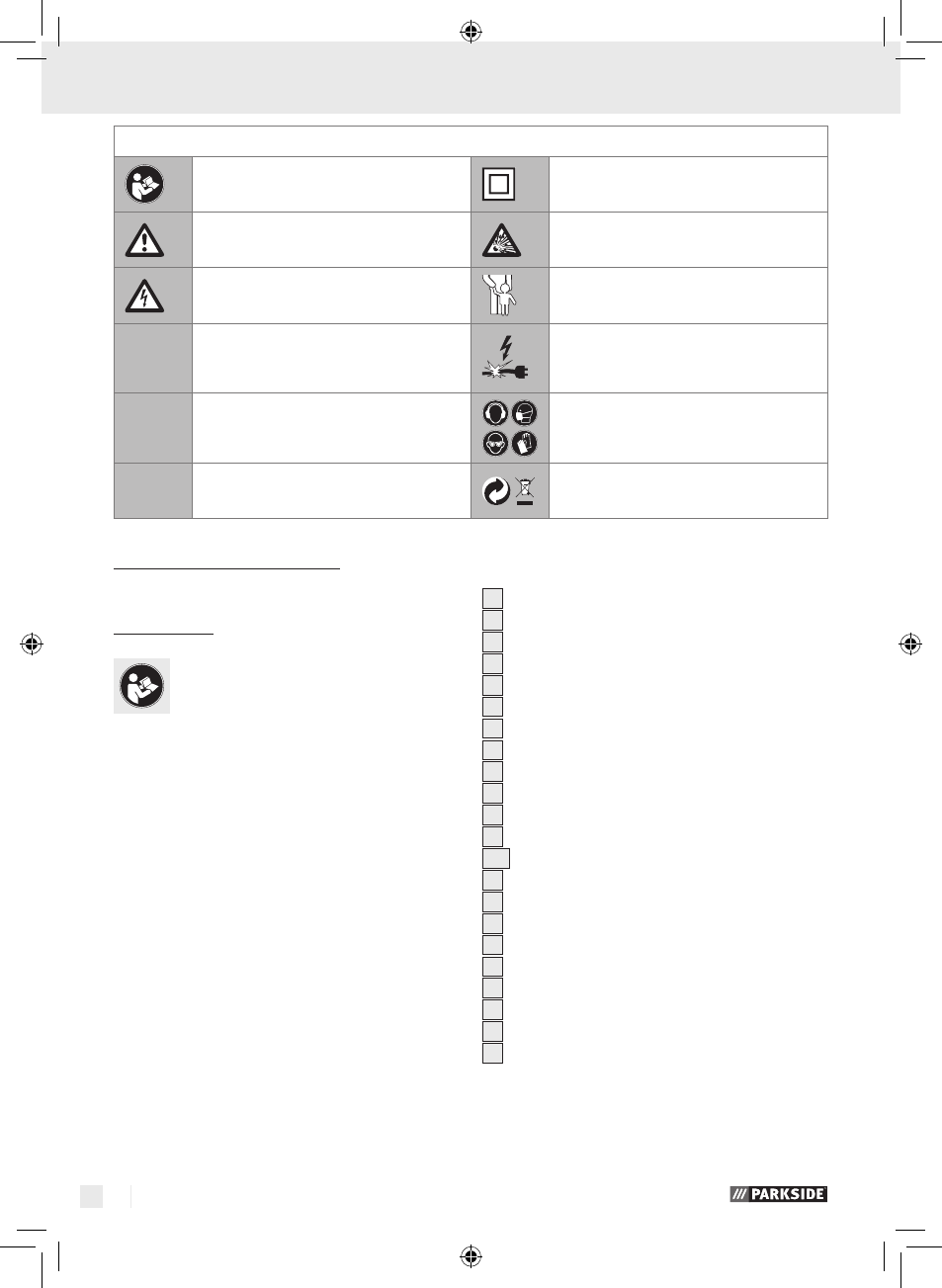 PARKSIDE